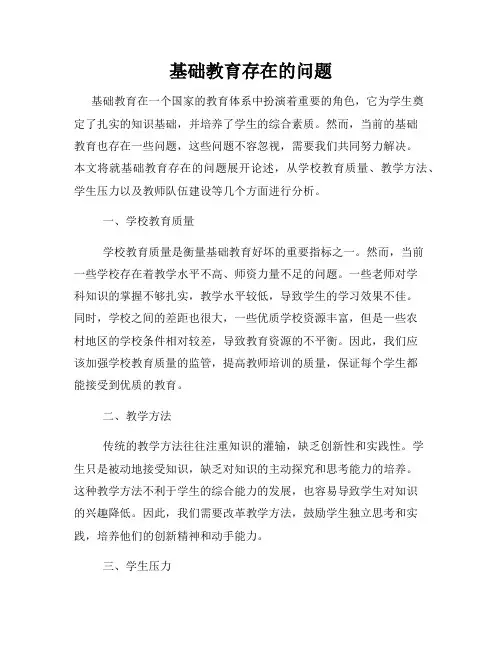 基础教育存在的问题

基础教育在一个国家的教育体系中扮演着重要的角色，它为学生奠定了扎实的知识基础，并培养了学生的综合素质。然而，当前的基础教育也存在一些问题，这些问题不容忽视，需要我们共同努力解决。本文将就基础教育存在的问题展开论述，从学校教育质量、教学方法、学生压力以及教师队伍建设等几个方面进行分析。

一、学校教育质量

学校教育质量是衡量基础教育好坏的重要指标之一。然而，当前一些学校存在着教学水平不高、师资力量不足的问题。一些老师对学科知识的掌握不够扎实，教学水平较低，导致学生的学习效果不佳。同时，学校之间的差距也很大，一些优质学校资源丰富，但是一些农村地区的学校条件相对较差，导致教育资源的不平衡。因此，我们应该加强学校教育质量的监管，提高教师培训的质量，保证每个学生都能接受到优质的教育。

二、教学方法

传统的教学方法往往注重知识的灌输，缺乏创新性和实践性。学生只是被动地接受知识，缺乏对知识的主动探究和思考能力的培养。这种教学方法不利于学生的综合能力的发展，也容易导致学生对知识的兴趣降低。因此，我们需要改革教学方法，鼓励学生独立思考和实践，培养他们的创新精神和动手能力。

三、学生压力